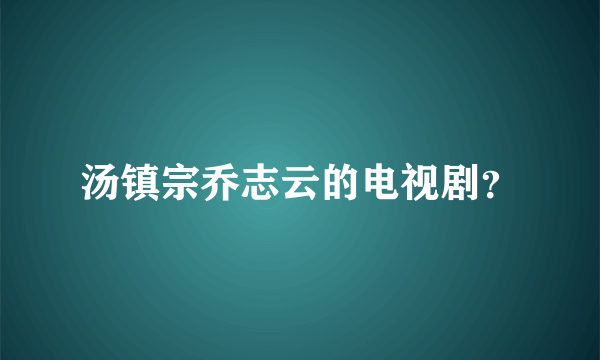 汤镇宗乔志云的电视剧?